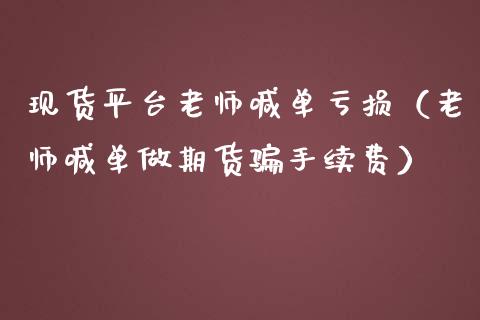 现货平台老师喊单亏损（老师喊单做期货骗手续费）